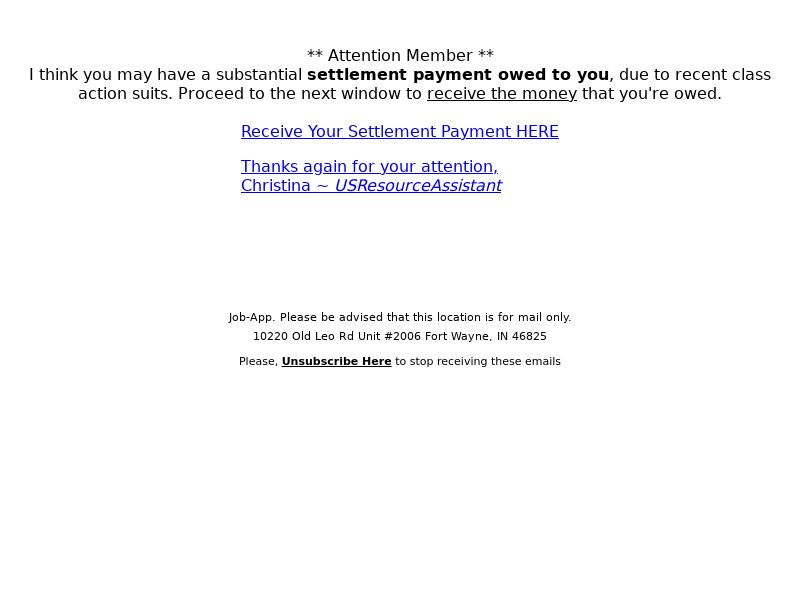 ** Attention Member **
I think you may have a substantial settlement payment owed to you, due to recent class action suits. Proceed to the next window to receive the money that you're owed.

Receive Your Settlement Payment HERE

Thanks again for your attention,
Christina ~ USResourceAssistant

Job-App. Please be advised that this location is for mail only.
10220 Old Leo Rd Unit #2006 Fort Wayne, IN 46825

Please, Unsubscribe Here to stop receiving these emails